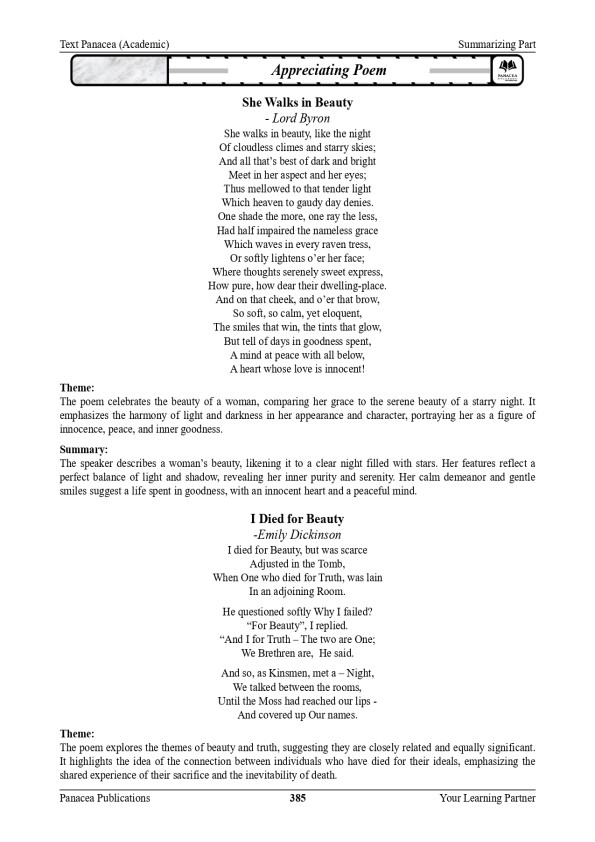 Text Panacea (Academic)

Summarizing Part

Appreciating Poem

PANACEA

She Walks in Beauty
- Lord Byron

She walks in beauty, like the night
Of cloudless climes and starry skies;
And all that's best of dark and bright
Meet in her aspect and her eyes;
Thus mellowed to that tender light
Which heaven to gaudy day denies.
One shade the more, one ray the less,
Had half impaired the nameless grace
Which waves in every raven tress,
Or softly lightens o'er her face;
Where thoughts serenely sweet express,
How pure, how dear their dwelling-place.
And on that cheek, and o'er that brow,
So soft, so calm, yet eloquent,
The smiles that win, the tints that glow,
But tell of days in goodness spent,
A mind at peace with all below,
A heart whose love is innocent!

Theme:
The poem celebrates the beauty of a woman, comparing her grace to the serene beauty of a starry night. It emphasizes the harmony of light and darkness in her appearance and character, portraying her as a figure of innocence, peace, and inner goodness.

Summary:
The speaker describes a woman's beauty, likening it to a clear night filled with stars. Her features reflect a perfect balance of light and shadow, revealing her inner purity and serenity. Her calm demeanor and gentle smiles suggest a life spent in goodness, with an innocent heart and a peaceful mind.

I Died for Beauty
-Emily Dickinson

I died for Beauty, but was scarce
Adjusted in the Tomb,
When One who died for Truth, was lain
In an adjoining Room.

He questioned softly Why I failed?
"For Beauty", I replied.
"And I for Truth – The two are One;
We Brethren are, He said.

And so, as Kinsmen, met a – Night,
We talked between the rooms,
Until the Moss had reached our lips -
And covered up Our names.

Theme:
The poem explores the themes of beauty and truth, suggesting they are closely related and equally significant. It highlights the idea of the connection between individuals who have died for their ideals, emphasizing the shared experience of their sacrifice and the inevitability of death.

Panacea Publications

385

Your Learning Partner